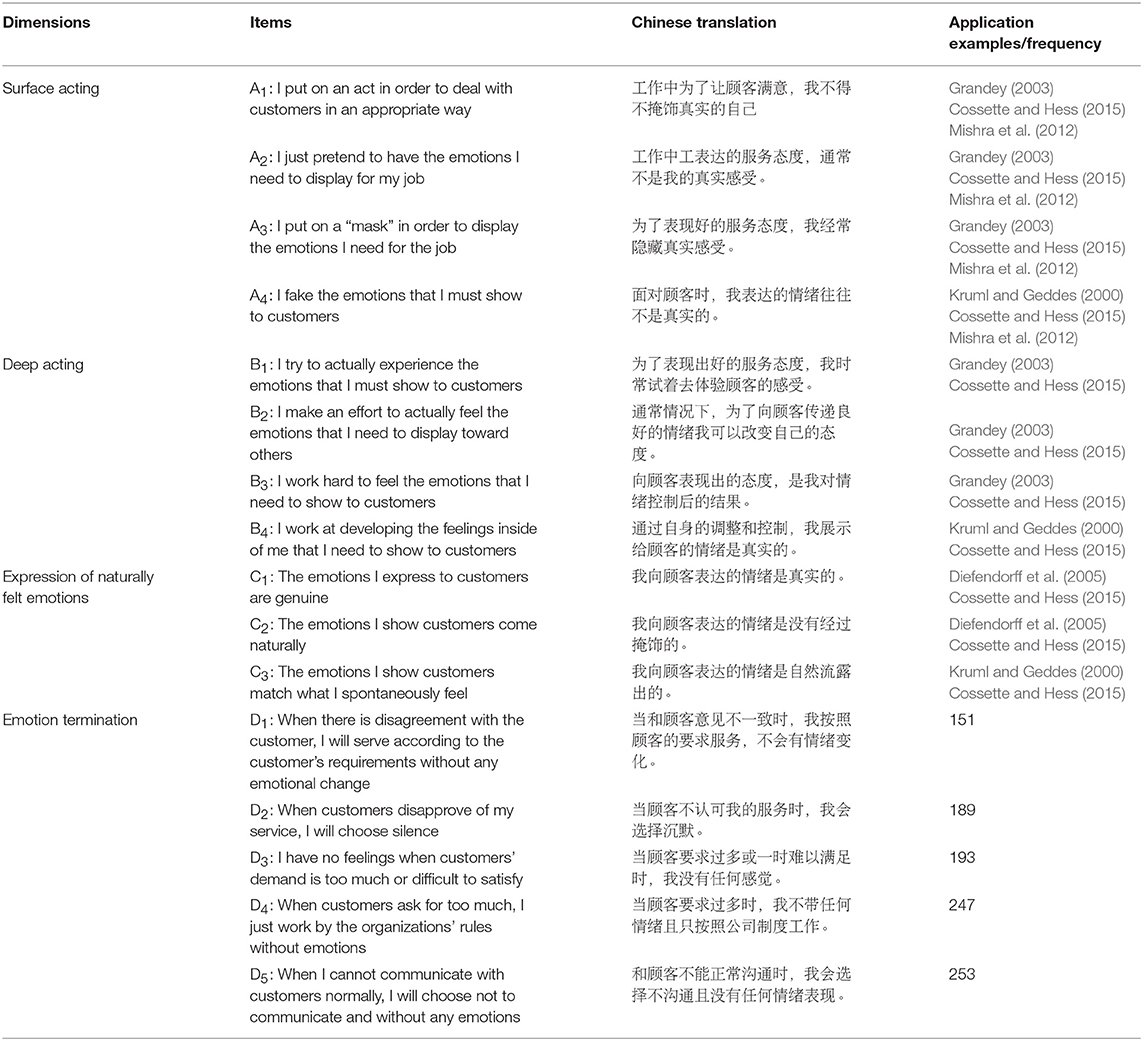 | Dimensions | Items | Chinese translation | Application examples/frequency |
|---|---|---|---|
| Surface acting | $A_1$: I put on an act in order to deal with customers in an appropriate way | 工作中为了让顾客满意，我不得不掩饰真实的自己 | Grandey (2003) Cossette and Hess (2015) Mishra et al. (2012) |
| | $A_2$: I just pretend to have the emotions I need to display for my job | 工作中工表达的服务态度，通常不是我的真实感受。 | Grandey (2003) Cossette and Hess (2015) Mishra et al. (2012) |
| | $A_3$: I put on a "mask" in order to display the emotions I need for the job | 为了表现好的服务态度，我经常隐藏真实感受。 | Grandey (2003) Cossette and Hess (2015) Mishra et al. (2012) |
| | $A_4$: I fake the emotions that I must show to customers | 面对顾客时，我表达的情绪往往不是真实的。 | Kruml and Geddes (2000) Cossette and Hess (2015) Mishra et al. (2012) |
| Deep acting | $B_1$: I try to actually experience the emotions that I must show to customers | 为了表现出好的服务态度，我时常试着去体验顾客的感受。 | Grandey (2003) Cossette and Hess (2015) |
| | $B_2$: I make an effort to actually feel the emotions that I need to display toward others | 通常情况下，为了向顾客传递良好的情绪我可以改变自己的态度。 | Grandey (2003) Cossette and Hess (2015) |
| | $B_3$: I work hard to feel the emotions that I need to show to customers | 向顾客表现出的态度，是我对情绪控制后的结果。 | Grandey (2003) Cossette and Hess (2015) |
| | $B_4$: I work at developing the feelings inside of me that I need to show to customers | 通过自身的调整和控制，我展示给顾客的情绪是真实的。 | Kruml and Geddes (2000) Cossette and Hess (2015) |
| Expression of naturally felt emotions | $C_1$: The emotions I express to customers are genuine | 我向顾客表达的情绪是真实的。 | Diefendorff et al. (2005) Cossette and Hess (2015) |
| | $C_2$: The emotions I show customers come naturally | 我向顾客表达的情绪是没有经过掩饰的。 | Diefendorff et al. (2005) Cossette and Hess (2015) |
| | $C_3$: The emotions I show customers match what I spontaneously feel | 我向顾客表达的情绪是自然流露出的。 | Kruml and Geddes (2000) Cossette and Hess (2015) |
| Emotion termination | $D_1$: When there is disagreement with the customer, I will serve according to the customer's requirements without any emotional change | 当和顾客意见不一致时，我按照顾客的要求服务，不会有情绪变化。 | 151 |
| | $D_2$: When customers disapprove of my service, I will choose silence | 当顾客不认可我的服务时，我会选择沉默。 | 189 |
| | $D_3$: I have no feelings when customers' demand is too much or difficult to satisfy | 当顾客要求过多或一时难以满足时，我没有任何感觉。 | 193 |
| | $D_4$: When customers ask for too much, I just work by the organizations' rules without emotions | 当顾客要求过多时，我不带任何情绪且只按照公司制度工作。 | 247 |
| | $D_5$: When I cannot communicate with customers normally, I will choose not to communicate and without any emotions | 和顾客不能正常沟通时，我会选择不沟通且没有任何情绪表现。 | 253 |